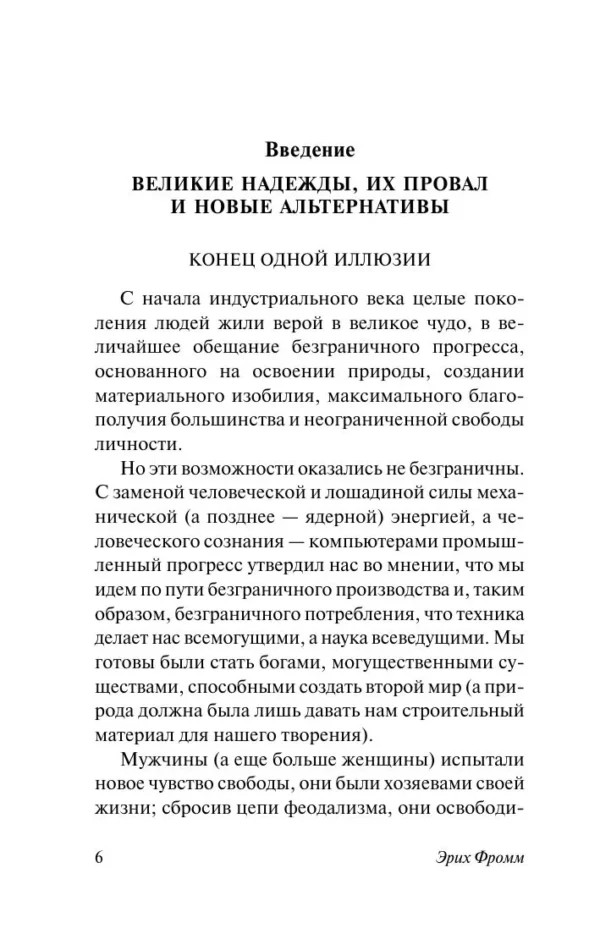 Введение

ВЕЛИКИЕ НАДЕЖДЫ, ИХ ПРОВАЛ И НОВЫЕ АЛЬТЕРНАТИВЫ

КОНЕЦ ОДНОЙ ИЛЛЮЗИИ

С начала индустриального века целые поколения людей жили верой в великое чудо, в величайшее обещание безграничного прогресса, основанного на освоении природы, создании материального изобилия, максимального благополучия большинства и неограниченной свободы личности.

Но эти возможности оказались не безграничны. С заменой человеческой и лошадиной силы механической (а позднее — ядерной) энергией, а человеческого сознания — компьютерами промышленный прогресс утвердил нас во мнении, что мы идем по пути безграничного производства и, таким образом, безграничного потребления, что техника делает нас всемогущими, а наука всеведущими. Мы готовы были стать богами, могущественными существами, способными создать второй мир (а природа должна была лишь давать нам строительный материал для нашего творения).

Мужчины (а еще больше женщины) испытали новое чувство свободы, они были хозяевами своей жизни; сбросив цепи феодализма, они освободи-

6

Эрих Фромм